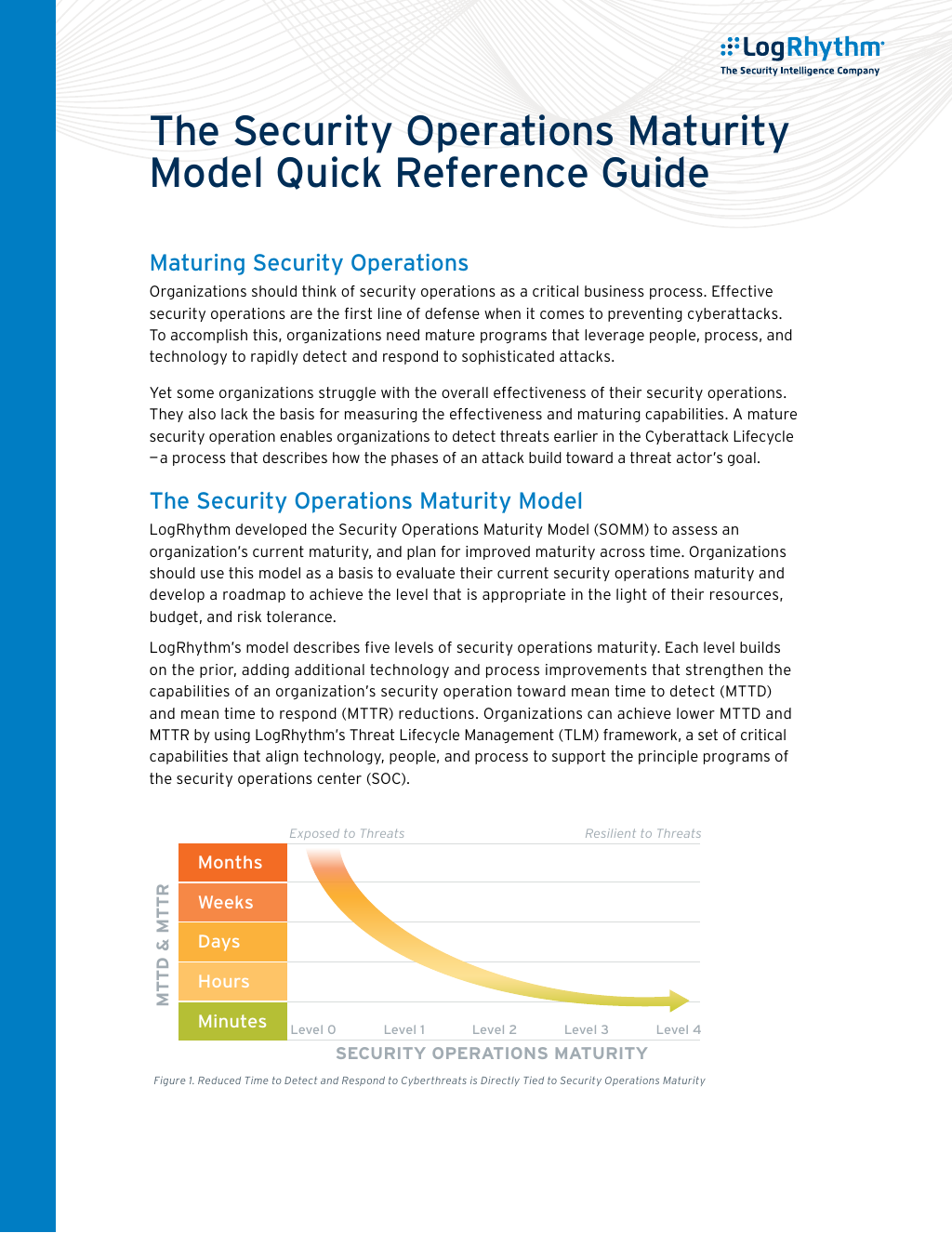 LogRhythm
The Security Intelligence Company

The Security Operations Maturity Model Quick Reference Guide

Maturing Security Operations

Organizations should think of security operations as a critical business process. Effective security operations are the first line of defense when it comes to preventing cyberattacks. To accomplish this, organizations need mature programs that leverage people, process, and technology to rapidly detect and respond to sophisticated attacks.

Yet some organizations struggle with the overall effectiveness of their security operations. They also lack the basis for measuring the effectiveness and maturing capabilities. A mature security operation enables organizations to detect threats earlier in the Cyberattack Lifecycle —a process that describes how the phases of an attack build toward a threat actor's goal.

The Security Operations Maturity Model

LogRhythm developed the Security Operations Maturity Model (SOMM) to assess an organization's current maturity, and plan for improved maturity across time. Organizations should use this model as a basis to evaluate their current security operations maturity and develop a roadmap to achieve the level that is appropriate in the light of their resources, budget, and risk tolerance.

LogRhythm's model describes five levels of security operations maturity. Each level builds on the prior, adding additional technology and process improvements that strengthen the capabilities of an organization's security operation toward mean time to detect (MTTD) and mean time to respond (MTTR) reductions. Organizations can achieve lower MTTD and MTTR by using LogRhythm's Threat Lifecycle Management (TLM) framework, a set of critical capabilities that align technology, people, and process to support the principle programs of the security operations center (SOC).

Exposed to Threats
Resilient to Threats
MTTD & MTTR
Months
Weeks
Days
Hours
Minutes
Level 0
Level 1
Level 2
Level 3
Level 4
SECURITY OPERATIONS MATURITY

Figure 1. Reduced Time to Detect and Respond to Cyberthreats is Directly Tied to Security Operations Maturity